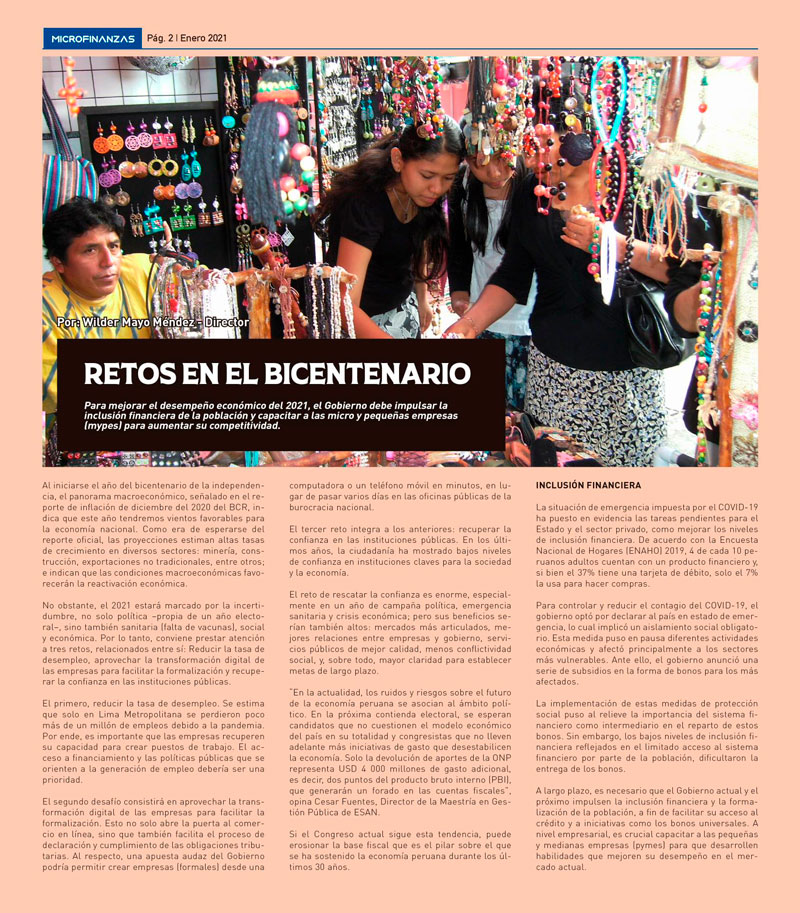 MICROFINANZAS Pág. 2 | Enero 2021

Por: Wilder Mayo Méndez - Director

RETOS EN EL BICENTENARIO

Para mejorar el desempeño económico del 2021, el Gobierno debe impulsar la inclusión financiera de la población y capacitar a las micro y pequeñas empresas (mypes) para aumentar su competitividad.

Al iniciarse el año del bicentenario de la independencia, el panorama macroeconómico, señalado en el reporte de inflación de diciembre del 2020 del BCR, indica que este año tendremos vientos favorables para la economía nacional. Como era de esperarse del reporte oficial, las proyecciones estiman altas tasas de crecimiento en diversos sectores: minería, construcción, exportaciones no tradicionales, entre otros; e indican que las condiciones macroeconómicas favorecerán la reactivación económica.

No obstante, el 2021 estará marcado por la incertidumbre, no solo política –propia de un año electoral–, sino también sanitaria (falta de vacunas), social y económica. Por lo tanto, conviene prestar atención a tres retos, relacionados entre sí: Reducir la tasa de desempleo, aprovechar la transformación digital de las empresas para facilitar la formalización y recuperar la confianza en las instituciones públicas.

El primero, reducir la tasa de desempleo. Se estima que solo en Lima Metropolitana se perdieron poco más de un millón de empleos debido a la pandemia. Por ende, es importante que las empresas recuperen su capacidad para crear puestos de trabajo. El acceso a financiamiento y las políticas públicas que se orienten a la generación de empleo debería ser una prioridad.

El segundo desafío consistirá en aprovechar la transformación digital de las empresas para facilitar la formalización. Esto no solo abre la puerta al comercio en línea, sino que también facilita el proceso de declaración y cumplimiento de las obligaciones tributarias. Al respecto, una apuesta audaz del Gobierno podría permitir crear empresas (formales) desde una computadora o un teléfono móvil en minutos, en lugar de pasar varios días en las oficinas públicas de la burocracia nacional.

El tercer reto integra a los anteriores: recuperar la confianza en las instituciones públicas. En los últimos años, la ciudadanía ha mostrado bajos niveles de confianza en instituciones claves para la sociedad y la economía.

El reto de rescatar la confianza es enorme, especialmente en un año de campaña política, emergencia sanitaria y crisis económica; pero sus beneficios serían también altos: mercados más articulados, mejores relaciones entre empresas y gobierno, servicios públicos de mejor calidad, menos conflictividad social, y, sobre todo, mayor claridad para establecer metas de largo plazo.

"En la actualidad, los ruidos y riesgos sobre el futuro de la economía peruana se asocian al ámbito político. En la próxima contienda electoral, se esperan candidatos que no cuestionen el modelo económico del país en su totalidad y congresistas que no lleven adelante más iniciativas de gasto que desestabilicen la economía. Solo la devolución de aportes de la ONP representa USD 4 000 millones de gasto adicional, es decir, dos puntos del producto bruto interno (PBI), que generarán un forado en las cuentas fiscales", opina Cesar Fuentes, Director de la Maestría en Gestión Pública de ESAN.

Si el Congreso actual sigue esta tendencia, puede erosionar la base fiscal que es el pilar sobre el que se ha sostenido la economía peruana durante los últimos 30 años.

INCLUSIÓN FINANCIERA

La situación de emergencia impuesta por el COVID-19 ha puesto en evidencia las tareas pendientes para el Estado y el sector privado, como mejorar los niveles de inclusión financiera. De acuerdo con la Encuesta Nacional de Hogares (ENAHO) 2019, 4 de cada 10 peruanos adultos cuentan con un producto financiero y, si bien el 37% tiene una tarjeta de débito, solo el 7% la usa para hacer compras.

Para controlar y reducir el contagio del COVID-19, el gobierno optó por declarar al país en estado de emergencia, lo cual implicó un aislamiento social obligatorio. Esta medida puso en pausa diferentes actividades económicas y afectó principalmente a los sectores más vulnerables. Ante ello, el gobierno anunció una serie de subsidios en la forma de bonos para los más afectados.

La implementación de estas medidas de protección social puso al relieve la importancia del sistema financiero como intermediario en el reparto de estos bonos. Sin embargo, los bajos niveles de inclusión financiera reflejados en el limitado acceso al sistema financiero por parte de la población, dificultaron la entrega de los bonos.

A largo plazo, es necesario que el Gobierno actual y el próximo impulsen la inclusión financiera y la formalización de la población, a fin de facilitar su acceso al crédito y a iniciativas como los bonos universales. A nivel empresarial, es crucial capacitar a las pequeñas y medianas empresas (pymes) para que desarrollen habilidades que mejoren su desempeño en el mercado actual.